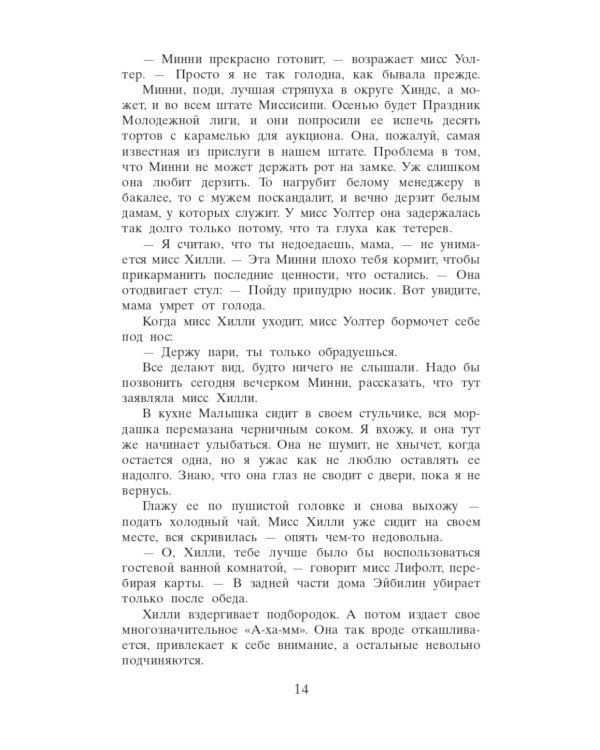 — Минни прекрасно готовит, — возражает мисс Уолтер. — Просто я не так голодна, как бывала прежде.

Минни, поди, лучшая стряпуха в округе Хиндс, а может, и во всем штате Миссисипи. Осенью будет Праздник Молодежной лиги, и они попросили ее испечь десять тортов с карамелью для аукциона. Она, пожалуй, самая известная из прислуги в нашем штате. Проблема в том, что Минни не может держать рот на замке. Уж слишком она любит дерзить. То нагрубит белому менеджеру в бакалее, то с мужем поскандалит, и вечно дерзит белым дамам, у которых служит. У мисс Уолтер она задержалась так долго только потому, что та глуха как тетерев.

— Я считаю, что ты недоедаешь, мама, — не унимается мисс Хилли. — Эта Минни плохо тебя кормит, чтобы прикарманить последние ценности, что остались. — Она отодвигает стул: — Пойду припудрю носик. Вот увидите, мама умрет от голода.

Когда мисс Хилли уходит, мисс Уолтер бормочет себе под нос:

— Держу пари, ты только обрадуешься.

Все делают вид, будто ничего не слышали. Надо бы позвонить сегодня вечерком Минни, рассказать, что тут заявляла мисс Хилли.

В кухне Малышка сидит в своем стульчике, вся мордашка перемазана черничным соком. Я вхожу, и она тут же начинает улыбаться. Она не шумит, не хнычет, когда остается одна, но я ужас как не люблю оставлять ее надолго. Знаю, что она глаз не сводит с двери, пока я не вернусь.

Глажу ее по пушистой головке и снова выхожу — подать холодный чай. Мисс Хилли уже сидит на своем месте, вся скривилась — опять чем-то недовольна.

— О, Хилли, тебе лучше было бы воспользоваться гостевой ванной комнатой, — говорит мисс Лифолт, перебирая карты. — В задней части дома Эйбилин убирает только после обеда.

Хилли вздергивает подбородок. А потом издает свое многозначительное «А-ха-мм». Она так вроде откашливается, привлекает к себе внимание, а остальные невольно подчиняются.

14